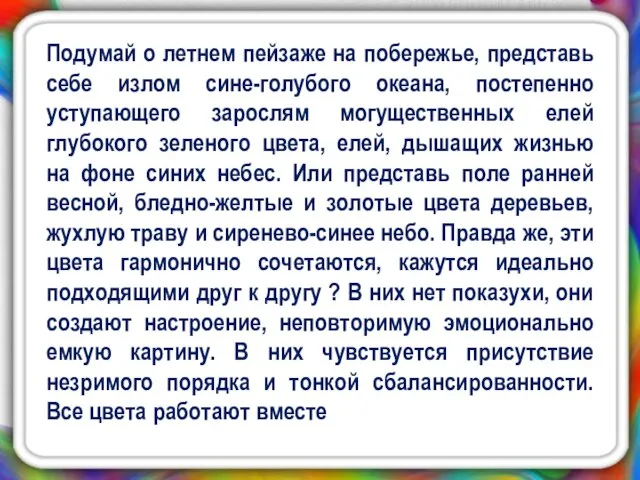 Подумай о летнем пейзаже на побережье, представь себе излом сине-голубого океана, постепенно уступающего зарослям могущественных елей глубокого зеленого цвета, елей, дышащих жизнью на фоне синих небес. Или представь поле ранней весной, бледно-желтые и золотые цвета деревьев, жухлую траву и сиренево-синее небо. Правда же, эти цвета гармонично сочетаются, кажутся идеально подходящими друг к другу ? В них нет показухи, они создают настроение, неповторимую эмоционально емкую картину. В них чувствуется присутствие незримого порядка и тонкой сбалансированности. Все цвета работают вместе